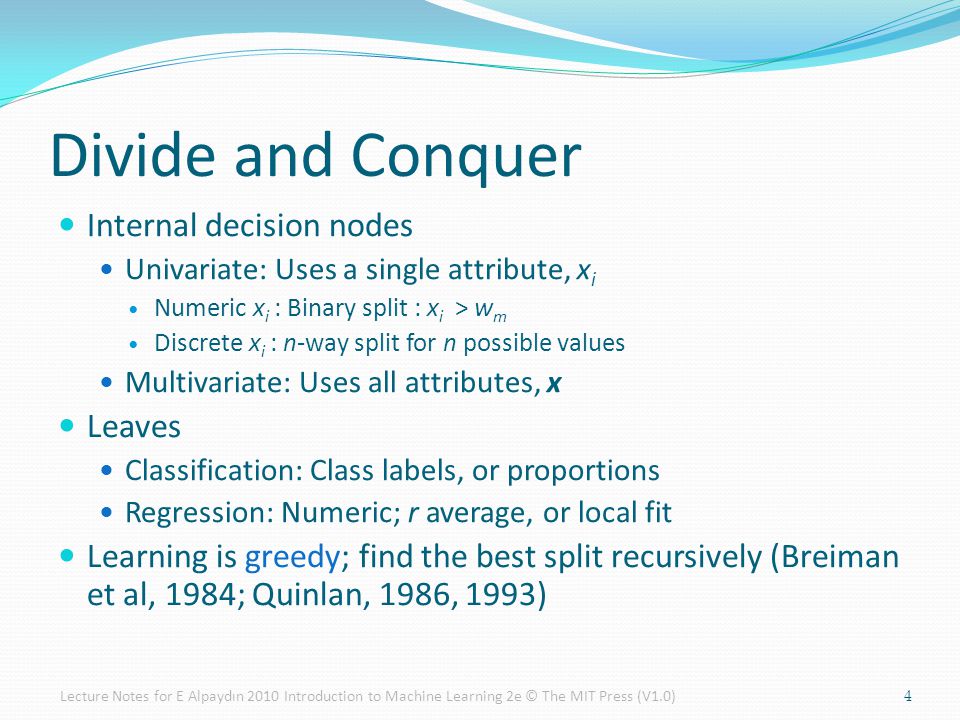 Divide and Conquer

- Internal decision nodes
  - Univariate: Uses a single attribute, $x_i$
    - Numeric $x_i$ : Binary split : $x_i > w_m$
    - Discrete $x_i$ : $n$-way split for $n$ possible values
  - Multivariate: Uses all attributes, $\boldsymbol{x}$
- Leaves
  - Classification: Class labels, or proportions
  - Regression: Numeric; $r$ average, or local fit
- Learning is greedy; find the best split recursively (Breiman et al, 1984; Quinlan, 1986, 1993)

Lecture Notes for E Alpaydın 2010 Introduction to Machine Learning 2e © The MIT Press (V1.0)

4